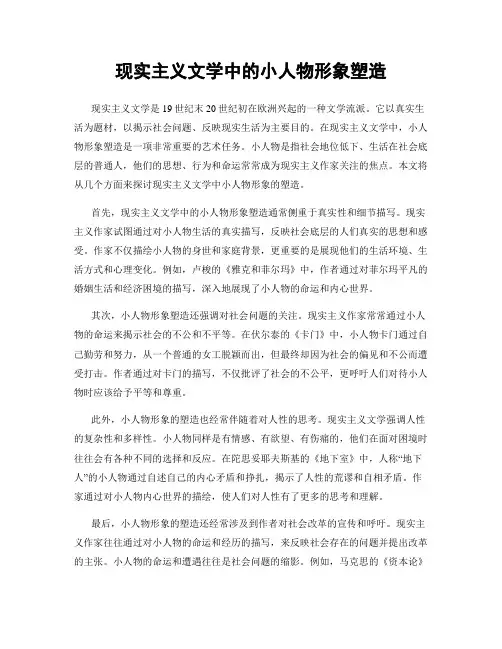 现实主义文学中的小人物形象塑造

现实主义文学是19世纪末20世纪初在欧洲兴起的一种文学流派。它以真实生活为题材，以揭示社会问题、反映现实生活为主要目的。在现实主义文学中，小人物形象塑造是一项非常重要的艺术任务。小人物是指社会地位低下、生活在社会底层的普通人，他们的思想、行为和命运常常成为现实主义作家关注的焦点。本文将从几个方面来探讨现实主义文学中小人物形象的塑造。

首先，现实主义文学中的小人物形象塑造通常侧重于真实性和细节描写。现实主义作家试图通过对小人物生活的真实描写，反映社会底层的人们真实的思想和感受。作家不仅描绘小人物的身世和家庭背景，更重要的是展现他们的生活环境、生活方式和心理变化。例如，卢梭的《雅克和菲尔玛》中，作者通过对菲尔玛平凡的婚姻生活和经济困境的描写，深入地展现了小人物的命运和内心世界。

其次，小人物形象塑造还强调对社会问题的关注。现实主义作家常常通过小人物的命运来揭示社会的不公和不平等。在伏尔泰的《卡门》中，小人物卡门通过自己勤劳和努力，从一个普通的女工脱颖而出，但最终却因为社会的偏见和不公而遭受打击。作者通过对卡门的描写，不仅批评了社会的不公平，更呼吁人们对待小人物时应该给予平等和尊重。

此外，小人物形象的塑造也经常伴随着对人性的思考。现实主义文学强调人性的复杂性和多样性。小人物同样是有情感、有欲望、有伤痛的，他们在面对困境时往往会有各种不同的选择和反应。在陀思妥耶夫斯基的《地下室》中，人称“地下人”的小人物通过自述自己的内心矛盾和挣扎，揭示了人性的荒谬和自相矛盾。作家通过对小人物内心世界的描绘，使人们对人性有了更多的思考和理解。

最后，小人物形象的塑造还经常涉及到作者对社会改革的宣传和呼吁。现实主义作家往往通过对小人物的命运和经历的描写，来反映社会存在的问题并提出改革的主张。小人物的命运和遭遇往往是社会问题的缩影。例如，马克思的《资本论》